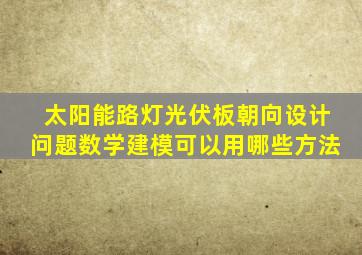 太阳能路灯光伏板朝向设计问题数学建模可以用哪些方法